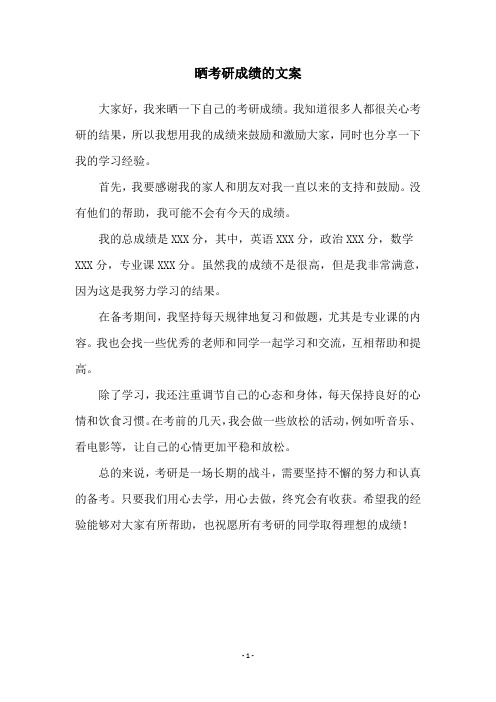 晒考研成绩的文案

大家好，我来晒一下自己的考研成绩。我知道很多人都很关心考研的结果，所以我想用我的成绩来鼓励和激励大家，同时也分享一下我的学习经验。

首先，我要感谢我的家人和朋友对我一直以来的支持和鼓励。没有他们的帮助，我可能不会有今天的成绩。

我的总成绩是 XXX 分，其中，英语 XXX 分，政治 XXX 分，数学 XXX 分，专业课 XXX 分。虽然我的成绩不是很高，但是我非常满意，因为这是我努力学习的结果。

在备考期间，我坚持每天规律地复习和做题，尤其是专业课的内容。我也会找一些优秀的老师和同学一起学习和交流，互相帮助和提高。

除了学习，我还注重调节自己的心态和身体，每天保持良好的心情和饮食习惯。在考前的几天，我会做一些放松的活动，例如听音乐、看电影等，让自己的心情更加平稳和放松。

总的来说，考研是一场长期的战斗，需要坚持不懈的努力和认真的备考。只要我们用心去学，用心去做，终究会有收获。希望我的经验能够对大家有所帮助，也祝愿所有考研的同学取得理想的成绩！

- 1 -